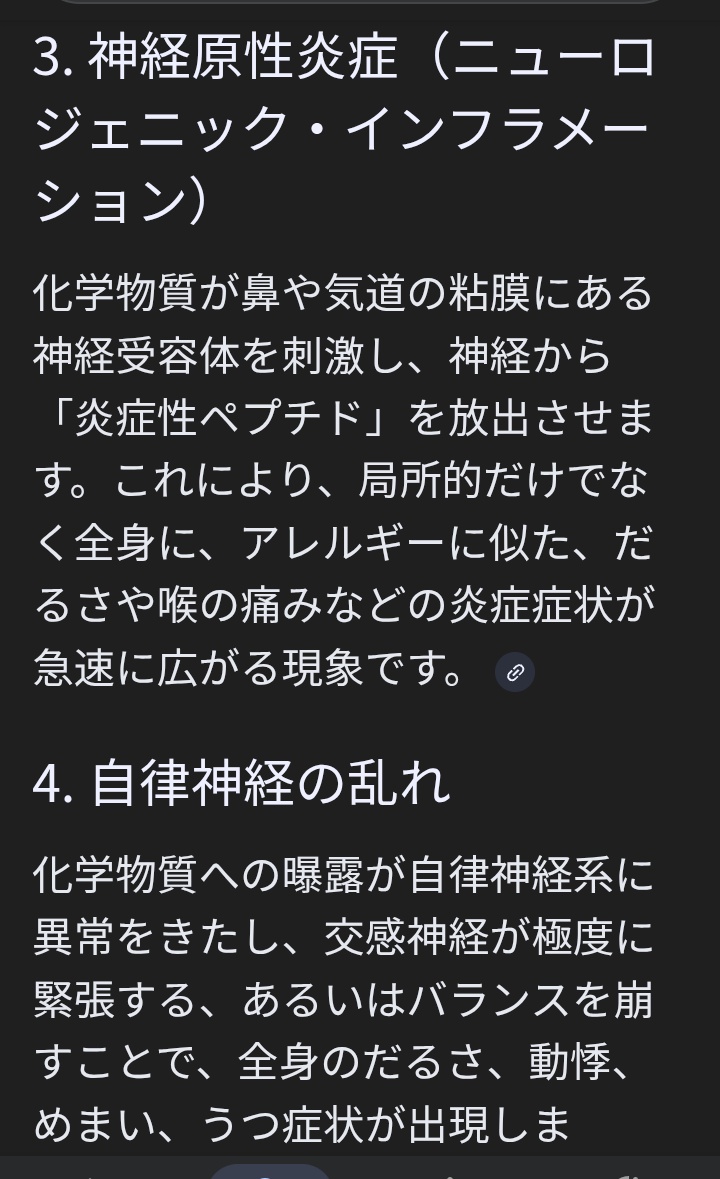 3. 神経原性炎症（ニューロジェニック・インフラメーション）

化学物質が鼻や気道の粘膜にある神経受容体を刺激し、神経から「炎症性ペプチド」を放出させます。これにより、局所的だけでなく全身に、アレルギーに似た、だるさや喉の痛みなどの炎症症状が急速に広がる現象です。

4. 自律神経の乱れ

化学物質への曝露が自律神経系に異常をきたし、交感神経が極度に緊張する、あるいはバランスを崩すことで、全身のだるさ、動悸、めまい、うつ症状が出現しま